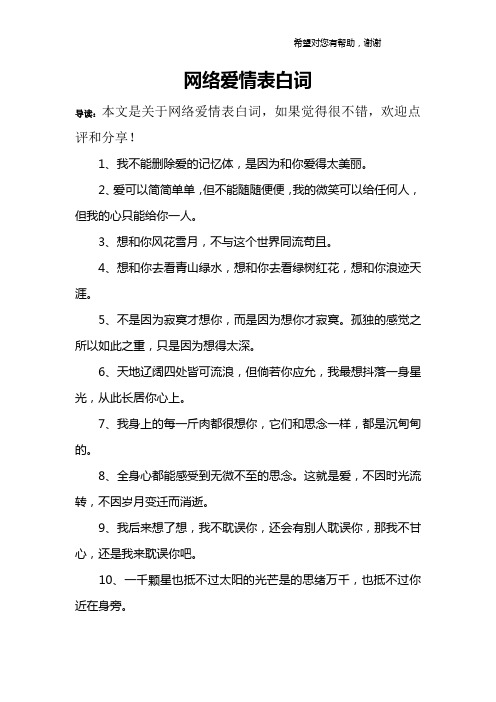 希望对您有帮助，谢谢

网络爱情表白词

导读：本文是关于网络爱情表白词，如果觉得很不错，欢迎点评和分享！

1、我不能删除爱的记忆体，是因为和你爱得太美丽。

2、爱可以简简单单，但不能随随便便，我的微笑可以给任何人，但我的心只能给你一人。

3、想和你风花雪月，不与这个世界同流苟且。

4、想和你去看青山绿水，想和你去看绿树红花，想和你浪迹天涯。

5、不是因为寂寞才想你，而是因为想你才寂寞。孤独的感觉之所以如此之重，只是因为想得太深。

6、天地辽阔四处皆可流浪，但倘若你应允，我最想抖落一身星光，从此长居你心上。

7、我身上的每一斤肉都很想你，它们和思念一样，都是沉甸甸的。

8、全身心都能感受到无微不至的思念。这就是爱，不因时光流转，不因岁月变迁而消逝。

9、我后来想了想，我不耽误你，还会有别人耽误你，那我不甘心，还是我来耽误你吧。

10、一千颗星也抵不过太阳的光芒是的思绪万千，也抵不过你近在身旁。